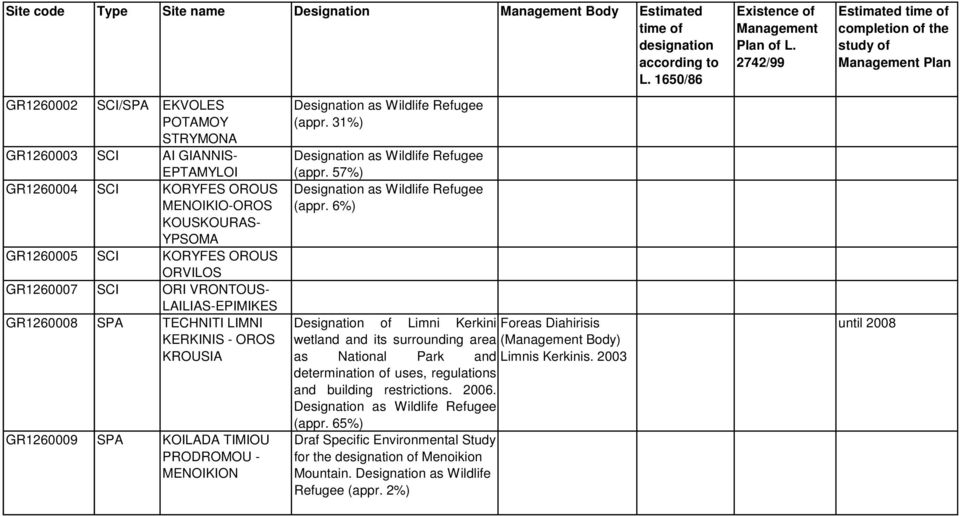 | Site code | Type | Site name | Designation | Management Body | Estimated time of designation according to L. 1650/86 | Existence of Management Plan of L. 2742/99 | Estimated time of completion of the study of Management Plan |
|---|---|---|---|---|---|---|---|
| GR1260002 | SCI/SPA | EKVOLES POTAMOY STRYMONA | Designation as Wildlife Refugee (appr. 31%) | | | | |
| GR1260003 | SCI | AI GIANNIS-EPTAMYLOI | Designation as Wildlife Refugee (appr. 57%) | | | | |
| GR1260004 | SCI | KORYFES OROUS MENOIKIO-OROS KOUSKOURAS-YPSOMA | Designation as Wildlife Refugee (appr. 6%) | | | | |
| GR1260005 | SCI | KORYFES OROUS ORVILOS | | | | | |
| GR1260007 | SCI | ORI VRONTOUS-LAILIAS-EPIMIKES | | | | | |
| GR1260008 | SPA | TECHNITI LIMNI KERKINIS - OROS KROUSIA | Designation of Limni Kerkini wetland and its surrounding area as National Park and determination of uses, regulations and building restrictions. 2006. Designation as Wildlife Refugee (appr. 65%) | Foreas Diahirisis (Management Body) Limnis Kerkinis. 2003 | | | until 2008 |
| GR1260009 | SPA | KOILADA TIMIOU PRODROMOU - MENOIKION | Draf Specific Environmental Study for the designation of Menoikion Mountain. Designation as Wildlife Refugee (appr. 2%) | | | | |